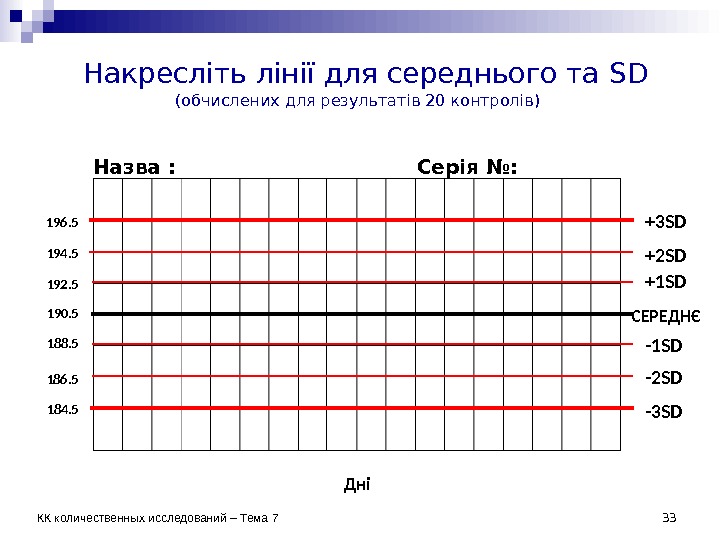 Накресліть лінії для середнього та SD
(обчислених для результатів 20 контролів)

Назва :

Серія №:

196.5
194.5
192.5
190.5
188.5
186.5
184.5

+3SD
+2SD
+1SD
СЕРЕДНЄ
-1SD
-2SD
-3SD

Дні

КК количественных исследований – Тема 7

33